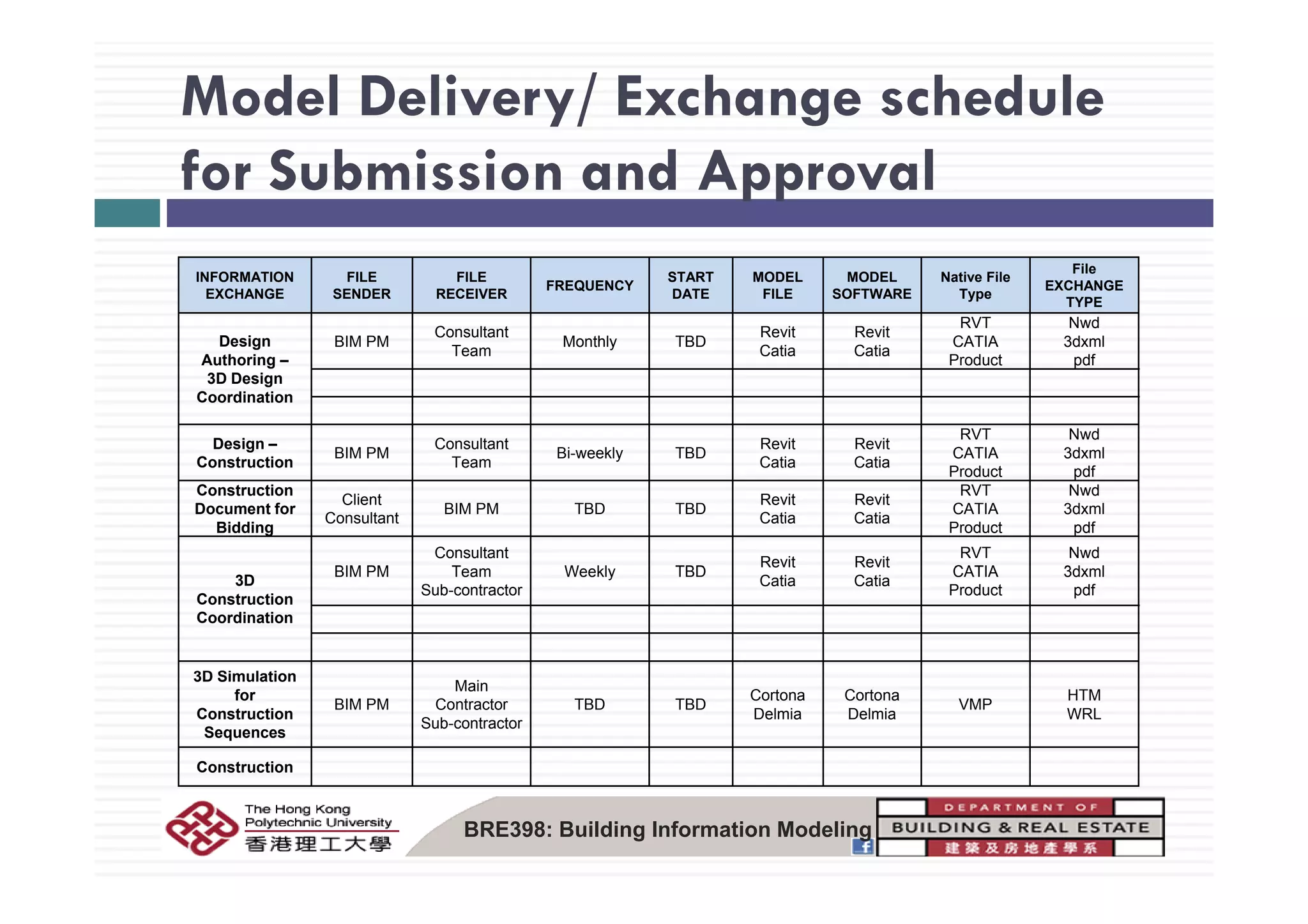 Model Delivery/ Exchange schedule for Submission and Approval

| INFORMATION EXCHANGE | FILE SENDER | FILE RECEIVER | FREQUENCY | START DATE | MODEL FILE | MODEL SOFTWARE | Native File Type | File EXCHANGE TYPE |
|---|---|---|---|---|---|---|---|---|
| Design Authoring – 3D Design Coordination | BIM PM | Consultant Team | Monthly | TBD | Revit Catia | Revit Catia | RVT CATIA Product | Nwd 3dxml pdf |
| | | | | | | | | |
| | | | | | | | | |
| Design – Construction | BIM PM | Consultant Team | Bi-weekly | TBD | Revit Catia | Revit Catia | RVT CATIA Product | Nwd 3dxml pdf |
| Construction Document for Bidding | Client Consultant | BIM PM | TBD | TBD | Revit Catia | Revit Catia | RVT CATIA Product | Nwd 3dxml pdf |
| 3D Construction Coordination | BIM PM | Consultant Team Sub-contractor | Weekly | TBD | Revit Catia | Revit Catia | RVT CATIA Product | Nwd 3dxml pdf |
| | | | | | | | | |
| | | | | | | | | |
| 3D Simulation for Construction Sequences | BIM PM | Main Contractor Sub-contractor | TBD | TBD | Cortona Delmia | Cortona Delmia | VMP | HTM WRL |
| Construction | | | | | | | | |

The Hong Kong Polytechnic University
香港理工大學
BRE398: Building Information Modeling
DEPARTMENT OF
BUILDING & REAL ESTATE
建築及房地產學系